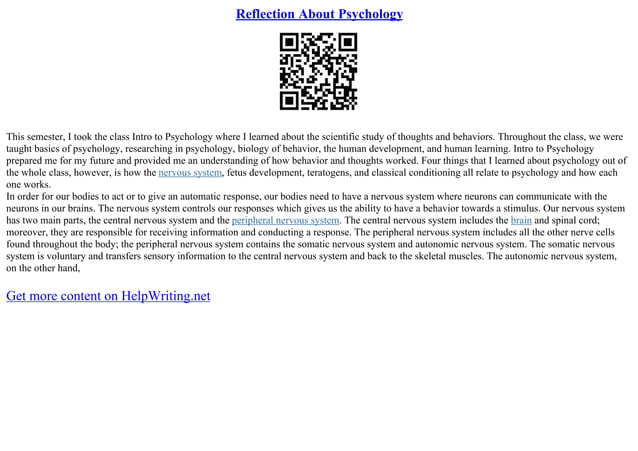 Reflection About Psychology

This semester, I took the class Intro to Psychology where I learned about the scientific study of thoughts and behaviors. Throughout the class, we were taught basics of psychology, researching in psychology, biology of behavior, the human development, and human learning. Intro to Psychology prepared me for my future and provided me an understanding of how behavior and thoughts worked. Four things that I learned about psychology out of the whole class, however, is how the nervous system, fetus development, teratogens, and classical conditioning all relate to psychology and how each one works.
In order for our bodies to act or to give an automatic response, our bodies need to have a nervous system where neurons can communicate with the neurons in our brains. The nervous system controls our responses which gives us the ability to have a behavior towards a stimulus. Our nervous system has two main parts, the central nervous system and the peripheral nervous system. The central nervous system includes the brain and spinal cord; moreover, they are responsible for receiving information and conducting a response. The peripheral nervous system includes all the other nerve cells found throughout the body; the peripheral nervous system contains the somatic nervous system and autonomic nervous system. The somatic nervous system is voluntary and transfers sensory information to the central nervous system and back to the skeletal muscles. The autonomic nervous system, on the other hand,

Get more content on HelpWriting.net